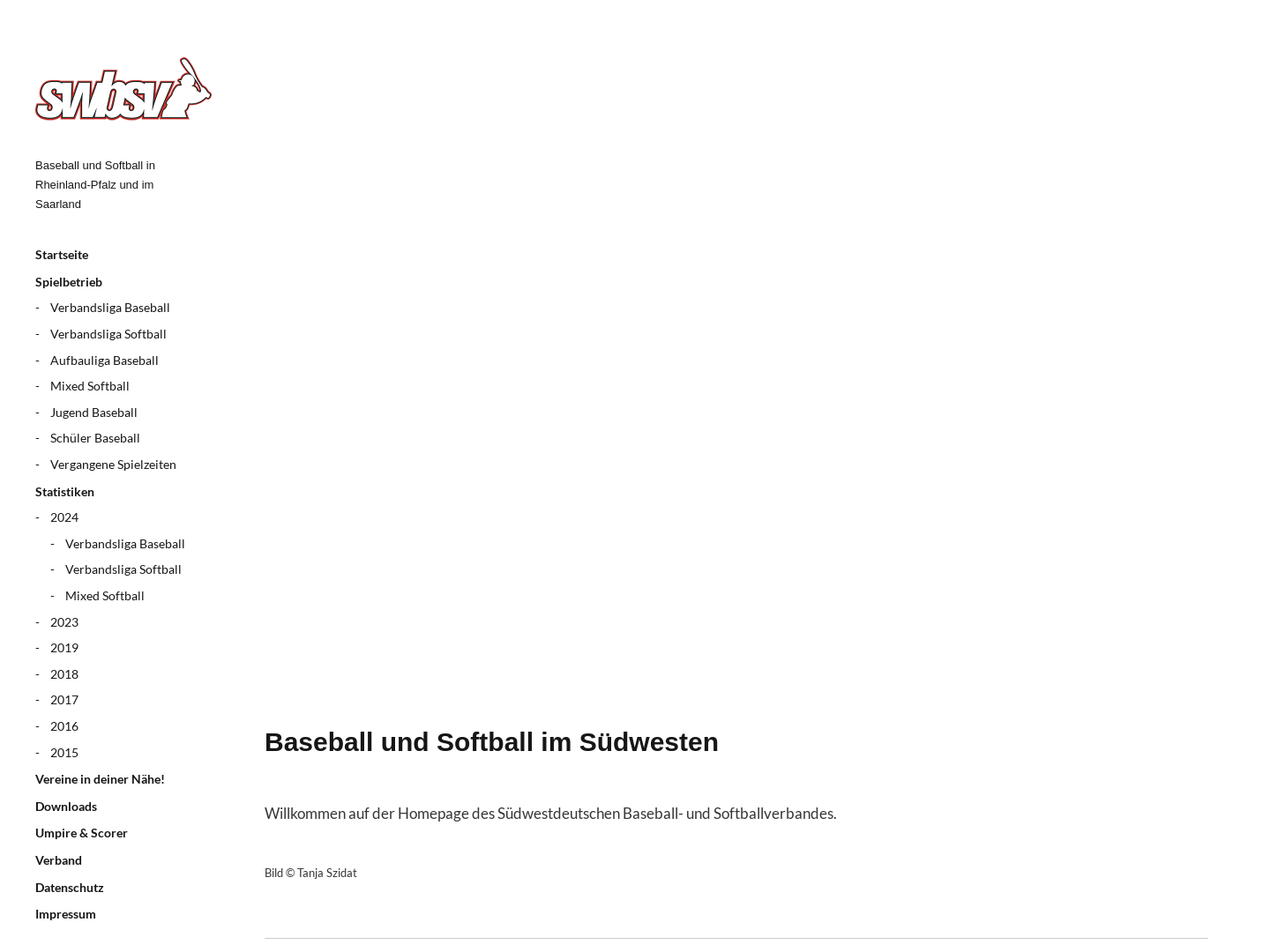 swbsv

Baseball und Softball in Rheinland-Pfalz und im Saarland

Startseite
Spielbetrieb
- Verbandsliga Baseball
- Verbandsliga Softball
- Aufbauliga Baseball
- Mixed Softball
- Jugend Baseball
- Schüler Baseball
- Vergangene Spielzeiten
Statistiken
- 2024
- Verbandsliga Baseball
- Verbandsliga Softball
- Mixed Softball
- 2023
- 2019
- 2018
- 2017
- 2016
- 2015
Vereine in deiner Nähe!
Downloads
Umpire & Scorer
Verband
Datenschutz
Impressum

Baseball und Softball im Südwesten

Willkommen auf der Homepage des Südwestdeutschen Baseball- und Softballverbandes.

Bild © Tanja Szidat